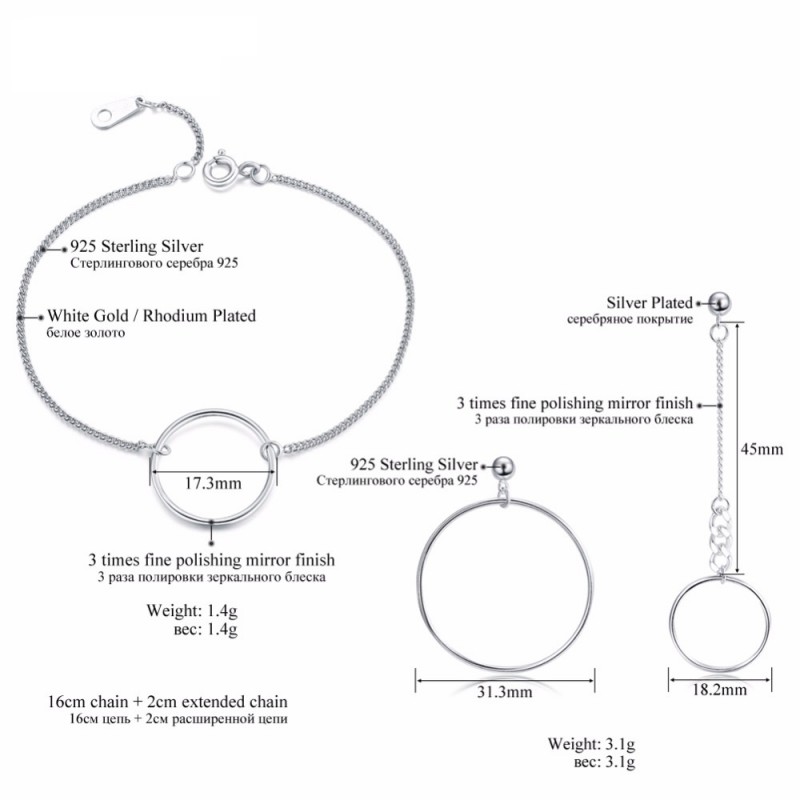 925 Sterling Silver
Стерлингового серебра 925

White Gold / Rhodium Plated
белое золото

17.3mm

3 times fine polishing mirror finish
3 раза полировки зеркального блеска

Weight: 1.4g
вес: 1.4g

16cm chain + 2cm extended chain
16см цепь + 2см расширенной цепи

Silver Plated
серебряное покрытие

3 times fine polishing mirror finish
3 раза полировки зеркального блеска

45mm

925 Sterling Silver
Стерлингового серебра 925

31.3mm

18.2mm

Weight: 3.1g
вес: 3.1g